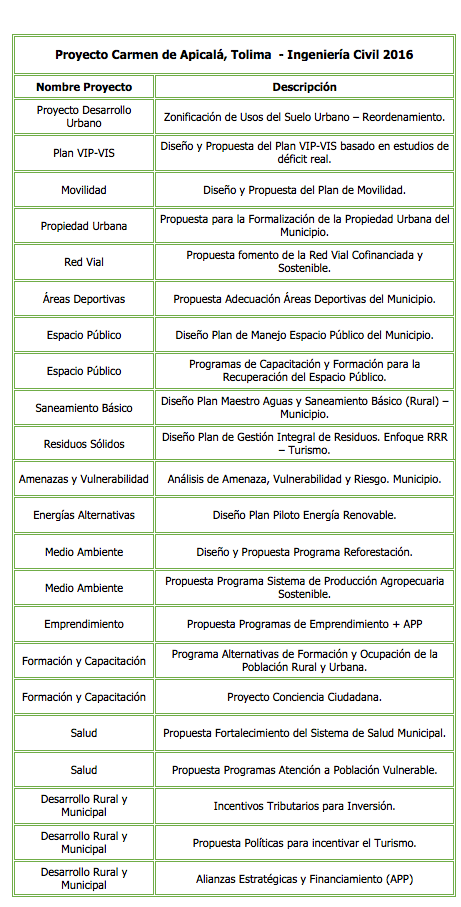 Proyecto Carmen de Apicalá, Tolima - Ingeniería Civil 2016

| Nombre Proyecto | Descripción |
|---|---|
| Proyecto Desarrollo Urbano | Zonificación de Usos del Suelo Urbano – Reordenamiento. |
| Plan VIP-VIS | Diseño y Propuesta del Plan VIP-VIS basado en estudios de déficit real. |
| Movilidad | Diseño y Propuesta del Plan de Movilidad. |
| Propiedad Urbana | Propuesta para la Formalización de la Propiedad Urbana del Municipio. |
| Red Vial | Propuesta fomento de la Red Vial Cofinanciada y Sostenible. |
| Áreas Deportivas | Propuesta Adecuación Áreas Deportivas del Municipio. |
| Espacio Público | Diseño Plan de Manejo Espacio Público del Municipio. |
| Espacio Público | Programas de Capacitación y Formación para la Recuperación del Espacio Público. |
| Saneamiento Básico | Diseño Plan Maestro Aguas y Saneamiento Básico (Rural) – Municipio. |
| Residuos Sólidos | Diseño Plan de Gestión Integral de Residuos. Enfoque RRR – Turismo. |
| Amenazas y Vulnerabilidad | Análisis de Amenaza, Vulnerabilidad y Riesgo. Municipio. |
| Energías Alternativas | Diseño Plan Piloto Energía Renovable. |
| Medio Ambiente | Diseño y Propuesta Programa Reforestación. |
| Medio Ambiente | Propuesta Programa Sistema de Producción Agropecuaria Sostenible. |
| Emprendimiento | Propuesta Programas de Emprendimiento + APP |
| Formación y Capacitación | Programa Alternativas de Formación y Ocupación de la Población Rural y Urbana. |
| Formación y Capacitación | Proyecto Conciencia Ciudadana. |
| Salud | Propuesta Fortalecimiento del Sistema de Salud Municipal. |
| Salud | Propuesta Programas Atención a Población Vulnerable. |
| Desarrollo Rural y Municipal | Incentivos Tributarios para Inversión. |
| Desarrollo Rural y Municipal | Propuesta Políticas para incentivar el Turismo. |
| Desarrollo Rural y Municipal | Alianzas Estratégicas y Financiamiento (APP) |